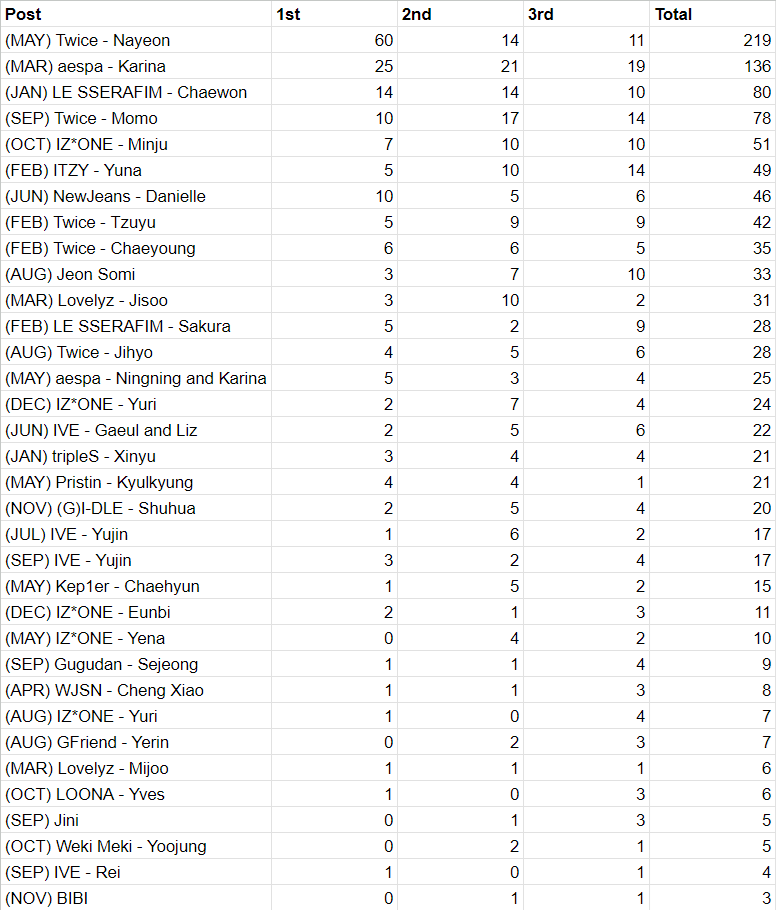 | Post | 1st | 2nd | 3rd | Total |
|---|---|---|---|---|
| (MAY) Twice - Nayeon | 60 | 14 | 11 | 219 |
| (MAR) aespa - Karina | 25 | 21 | 19 | 136 |
| (JAN) LE SSERAFIM - Chaewon | 14 | 14 | 10 | 80 |
| (SEP) Twice - Momo | 10 | 17 | 14 | 78 |
| (OCT) IZ*ONE - Minju | 7 | 10 | 10 | 51 |
| (FEB) ITZY - Yuna | 5 | 10 | 14 | 49 |
| (JUN) NewJeans - Danielle | 10 | 5 | 6 | 46 |
| (FEB) Twice - Tzuyu | 5 | 9 | 9 | 42 |
| (FEB) Twice - Chaeyoung | 6 | 6 | 5 | 35 |
| (AUG) Jeon Somi | 3 | 7 | 10 | 33 |
| (MAR) Lovelyz - Jisoo | 3 | 10 | 2 | 31 |
| (FEB) LE SSERAFIM - Sakura | 5 | 2 | 9 | 28 |
| (AUG) Twice - Jihyo | 4 | 5 | 6 | 28 |
| (MAY) aespa - Ningning and Karina | 5 | 3 | 4 | 25 |
| (DEC) IZ*ONE - Yuri | 2 | 7 | 4 | 24 |
| (JUN) IVE - Gaeul and Liz | 2 | 5 | 6 | 22 |
| (JAN) tripleS - Xinyu | 3 | 4 | 4 | 21 |
| (MAY) Pristin - Kyulkyung | 4 | 4 | 1 | 21 |
| (NOV) (G)I-DLE - Shuhua | 2 | 5 | 4 | 20 |
| (JUL) IVE - Yujin | 1 | 6 | 2 | 17 |
| (SEP) IVE - Yujin | 3 | 2 | 4 | 17 |
| (MAY) Kep1er - Chaehyun | 1 | 5 | 2 | 15 |
| (DEC) IZ*ONE - Eunbi | 2 | 1 | 3 | 11 |
| (MAY) IZ*ONE - Yena | 0 | 4 | 2 | 10 |
| (SEP) Gugudan - Sejeong | 1 | 1 | 4 | 9 |
| (APR) WJSN - Cheng Xiao | 1 | 1 | 3 | 8 |
| (AUG) IZ*ONE - Yuri | 1 | 0 | 4 | 7 |
| (AUG) GFriend - Yerin | 0 | 2 | 3 | 7 |
| (MAR) Lovelyz - Mijoo | 1 | 1 | 1 | 6 |
| (OCT) LOONA - Yves | 1 | 0 | 3 | 6 |
| (SEP) Jini | 0 | 1 | 3 | 5 |
| (OCT) Weki Meki - Yoojung | 0 | 2 | 1 | 5 |
| (SEP) IVE - Rei | 1 | 0 | 1 | 4 |
| (NOV) BIBI | 0 | 1 | 1 | 3 |